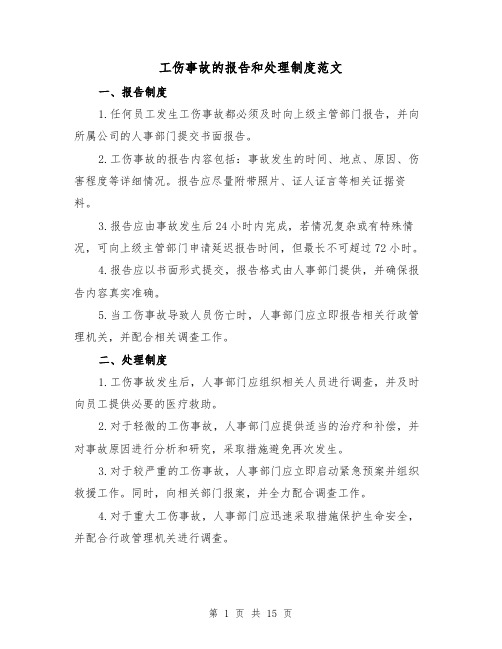 工伤事故的报告和处理制度范文

一、报告制度

1.任何员工发生工伤事故都必须及时向上级主管部门报告，并向所属公司的人事部门提交书面报告。

2.工伤事故的报告内容包括：事故发生的时间、地点、原因、伤害程度等详细情况。报告应尽量附带照片、证人证言等相关证据资料。

3.报告应由事故发生后24小时内完成，若情况复杂或有特殊情况，可向上级主管部门申请延迟报告时间，但最长不可超过72小时。

4.报告应以书面形式提交，报告格式由人事部门提供，并确保报告内容真实准确。

5.当工伤事故导致人员伤亡时，人事部门应立即报告相关行政管理机关，并配合相关调查工作。

二、处理制度

1.工伤事故发生后，人事部门应组织相关人员进行调查，并及时向员工提供必要的医疗救助。

2.对于轻微的工伤事故，人事部门应提供适当的治疗和补偿，并对事故原因进行分析和研究，采取措施避免再次发生。

3.对于较严重的工伤事故，人事部门应立即启动紧急预案并组织救援工作。同时，向相关部门报案，并全力配合调查工作。

4.对于重大工伤事故，人事部门应迅速采取措施保护生命安全，并配合行政管理机关进行调查。

第 1 页 共 15 页